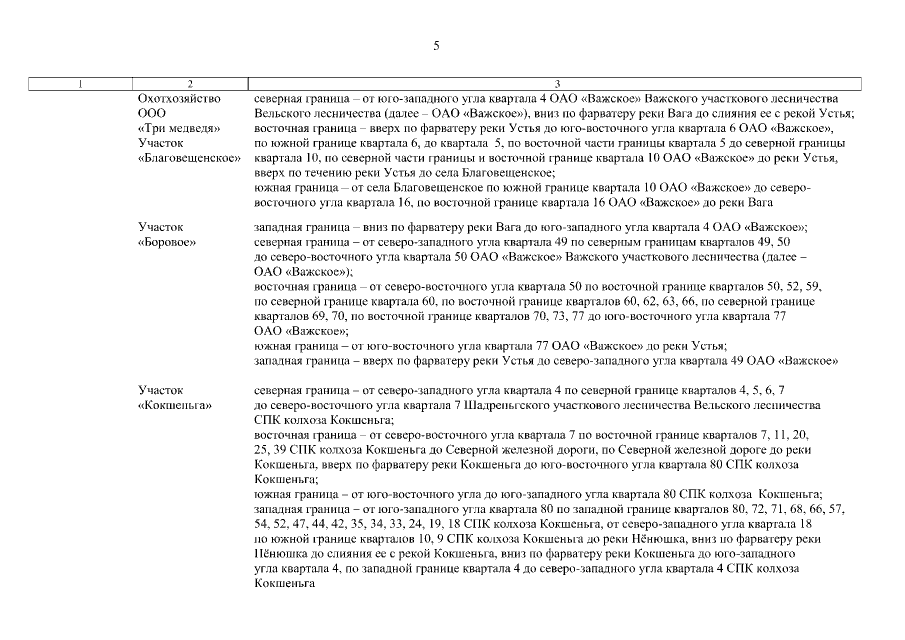 5

| 1 | 2 | 3 |
|---|---|---|
| | Охотхозяйство ООО «Три медведя» Участок «Благовещенское» | северная граница – от юго-западного угла квартала 4 ОАО «Важское» Важского участкового лесничества Вельского лесничества (далее – ОАО «Важское»), вниз по фарватеру реки Вага до слияния ее с рекой Устья; восточная граница – вверх по фарватеру реки Устья до юго-восточного угла квартала 6 ОАО «Важское», по южной границе квартала 6, до квартала 5, по восточной части границы квартала 5 до северной границы квартала 10, по северной части границы и восточной границе квартала 10 ОАО «Важское» до реки Устья, вверх по течению реки Устья до села Благовещенское; южная граница – от села Благовещенское по южной границе квартала 10 ОАО «Важское» до северо-восточного угла квартала 16, по восточной границе квартала 16 ОАО «Важское» до реки Вага |
| | Участок «Боровое» | западная граница – вниз по фарватеру реки Вага до юго-западного угла квартала 4 ОАО «Важское»; северная граница – от северо-западного угла квартала 49 по северным границам кварталов 49, 50 до северо-восточного угла квартала 50 ОАО «Важское» Важского участкового лесничества (далее – ОАО «Важское»); восточная граница – от северо-восточного угла квартала 50 по восточной границе кварталов 50, 52, 59, по северной границе квартала 60, по восточной границе кварталов 60, 62, 63, 66, по северной границе кварталов 69, 70, по восточной границе кварталов 70, 73, 77 до юго-восточного угла квартала 77 ОАО «Важское»; южная граница – от юго-восточного угла квартала 77 ОАО «Важское» до реки Устья; западная граница – вверх по фарватеру реки Устья до северо-западного угла квартала 49 ОАО «Важское» |
| | Участок «Кокшеньга» | северная граница – от северо-западного угла квартала 4 по северной границе кварталов 4, 5, 6, 7 до северо-восточного угла квартала 7 Шадреньгского участкового лесничества Вельского лесничества СПК колхоза Кокшеньга; восточная граница – от северо-восточного угла квартала 7 по восточной границе кварталов 7, 11, 20, 25, 39 СПК колхоза Кокшеньга до Северной железной дороги, по Северной железной дороге до реки Кокшеньга, вверх по фарватеру реки Кокшеньга до юго-восточного угла квартала 80 СПК колхоза Кокшеньга; южная граница – от юго-восточного угла до юго-западного угла квартала 80 СПК колхоза Кокшеньга; западная граница – от юго-западного угла квартала 80 по западной границе кварталов 80, 72, 71, 68, 66, 57, 54, 52, 47, 44, 42, 35, 34, 33, 24, 19, 18 СПК колхоза Кокшеньга, от северо-западного угла квартала 18 по южной границе кварталов 10, 9 СПК колхоза Кокшеньга до реки Нёнюшка, вниз по фарватеру реки Нёнюшка до слияния ее с рекой Кокшеньга, вниз по фарватеру реки Кокшеньга до юго-западного угла квартала 4, по западной границе квартала 4 до северо-западного угла квартала 4 СПК колхоза Кокшеньга |